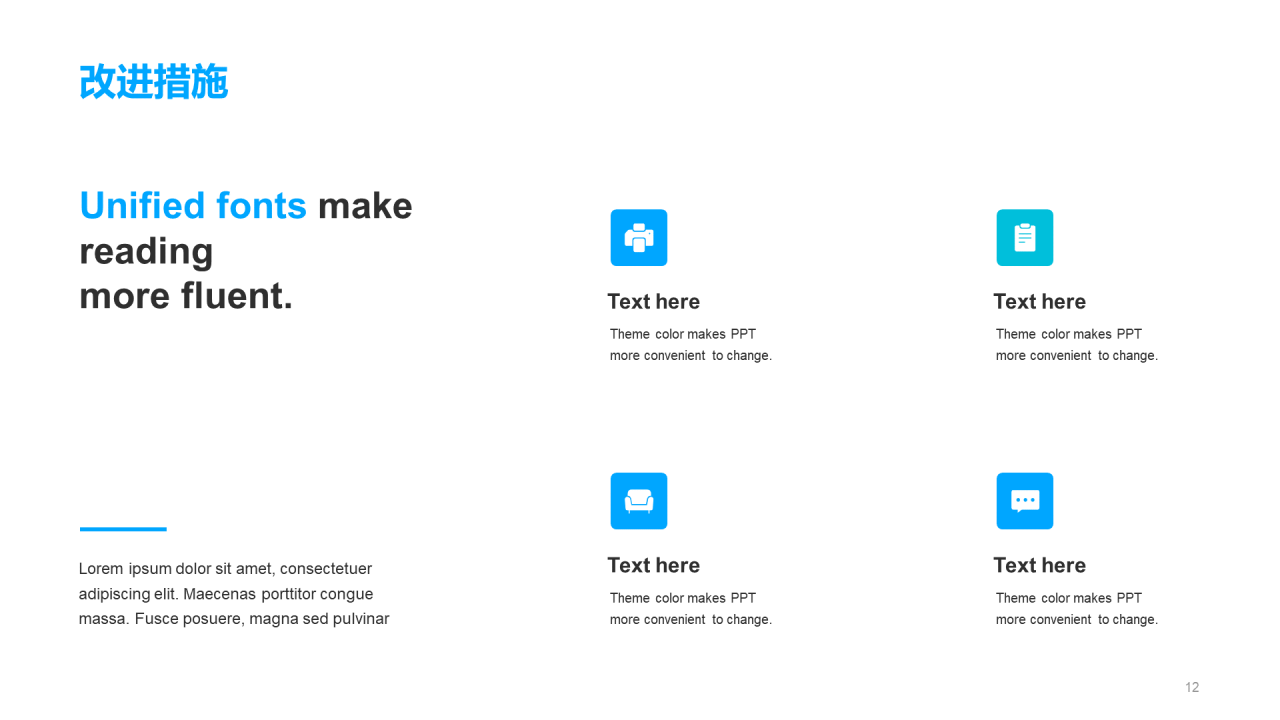 改进措施

Unified fonts make reading
more fluent.

Lorem ipsum dolor sit amet, consectetuer adipiscing elit. Maecenas porttitor congue massa. Fusce posuere, magna sed pulvinar

Text here

Theme color makes PPT more convenient to change.

Text here

Theme color makes PPT more convenient to change.

Text here

Theme color makes PPT more convenient to change.

Text here

Theme color makes PPT more convenient to change.

12